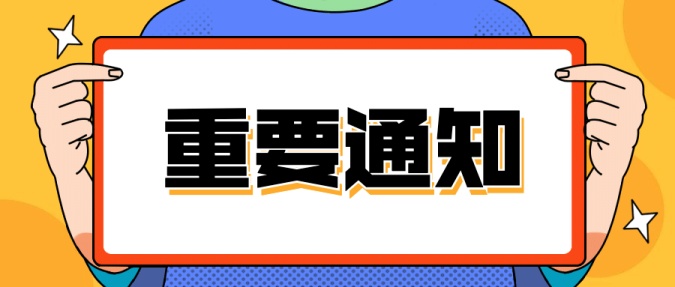 重要通知